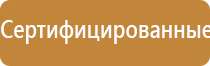 Сертифицированные